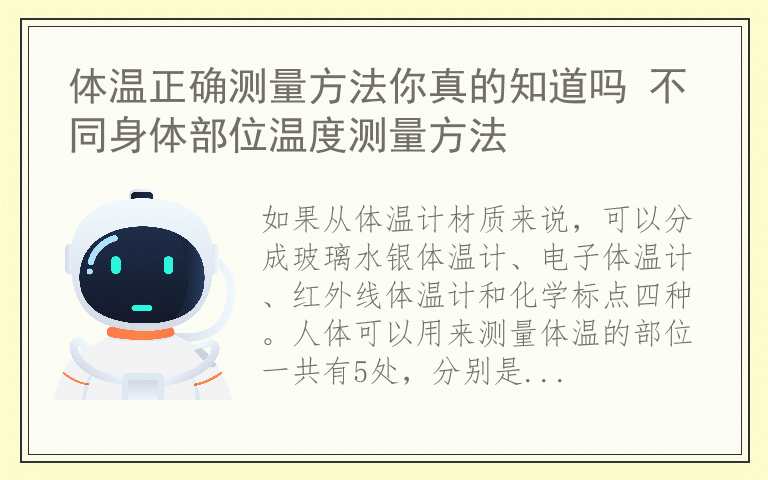 体温正确测量方法你真的知道吗 不同身体部位温度测量方法

如果从体温计材质来说，可以分成玻璃水银体温计、电子体温计、红外线体温计和化学标点四种。人体可以用来测量体温的部位一共有5处，分别是...